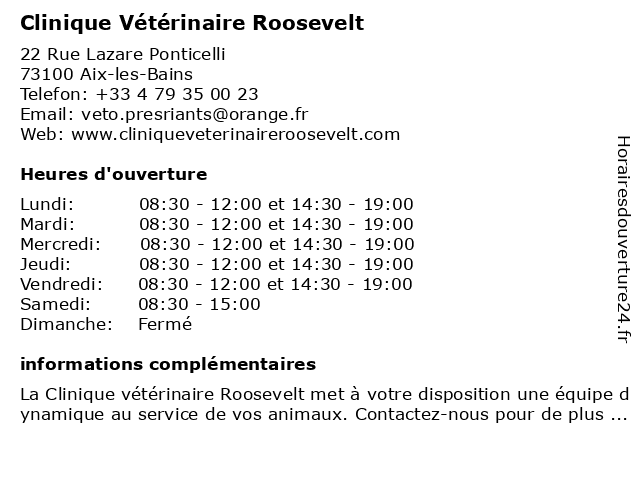 Clinique Vétérinaire Roosevelt

22 Rue Lazare Ponticelli
73100 Aix-les-Bains
Telefon: +33 4 79 35 00 23
Email: veto.presriants@orange.fr
Web: www.cliniqueveterinaireroosevelt.com

Heures d'ouverture

| | |
|---|---|
| Lundi: | 08:30 - 12:00 et 14:30 - 19:00 |
| Mardi: | 08:30 - 12:00 et 14:30 - 19:00 |
| Mercredi: | 08:30 - 12:00 et 14:30 - 19:00 |
| Jeudi: | 08:30 - 12:00 et 14:30 - 19:00 |
| Vendredi: | 08:30 - 12:00 et 14:30 - 19:00 |
| Samedi: | 08:30 - 15:00 |
| Dimanche: | Fermé |

informations complémentaires

La Clinique vétérinaire Roosevelt met à votre disposition une équipe dynamique au service de vos animaux. Contactez-nous pour de plus ...

Horairesdouverture24.fr